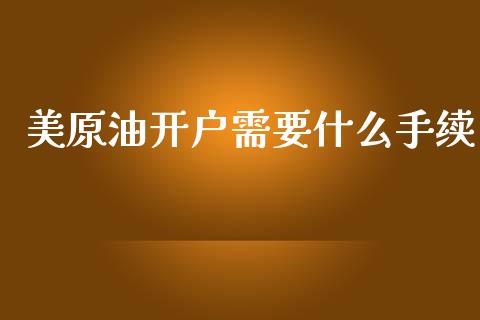 美原油开户需要什么手续